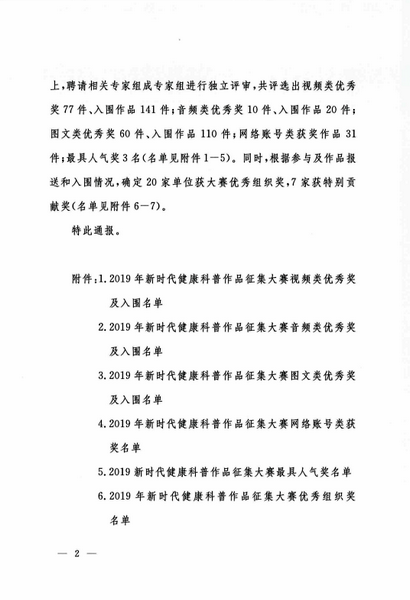 上，聘请相关专家组成专家组进行独立评审，共评选出视频类优秀奖77件、入围作品141件；音频类优秀奖10件、入围作品20件；图文类优秀奖60件、入围作品110件；网络账号类获奖作品31件；最具人气奖3名（名单见附件1—5）。同时，根据参与及作品报送和入围情况，确定20家单位获大赛优秀组织奖，7家获特别贡献奖（名单见附件6—7）。

特此通报。

附件：1.2019年新时代健康科普作品征集大赛视频类优秀奖及入围名单

2.2019年新时代健康科普作品征集大赛音频类优秀奖及入围名单

3.2019年新时代健康科普作品征集大赛图文类优秀奖及入围名单

4.2019年新时代健康科普作品征集大赛网络账号类获奖名单

5.2019新时代健康科普作品征集大赛最具人气奖名单

6.2019年新时代健康科普作品征集大赛优秀组织奖名单

— 2 —